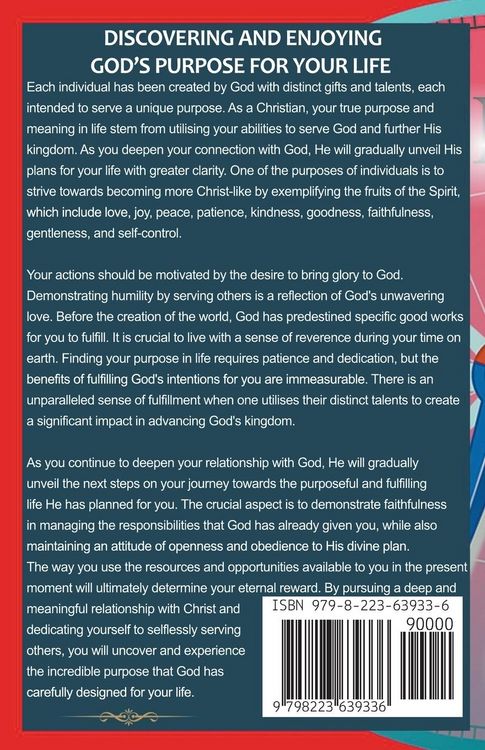 DISCOVERING AND ENJOYING GOD'S PURPOSE FOR YOUR LIFE

Each individual has been created by God with distinct gifts and talents, each intended to serve a unique purpose. As a Christian, your true purpose and meaning in life stem from utilising your abilities to serve God and further His kingdom. As you deepen your connection with God, He will gradually unveil His plans for your life with greater clarity. One of the purposes of individuals is to strive towards becoming more Christ-like by exemplifying the fruits of the Spirit, which include love, joy, peace, patience, kindness, goodness, faithfulness, gentleness, and self-control.

Your actions should be motivated by the desire to bring glory to God. Demonstrating humility by serving others is a reflection of God's unwavering love. Before the creation of the world, God has predestined specific good works for you to fulfill. It is crucial to live with a sense of reverence during your time on earth. Finding your purpose in life requires patience and dedication, but the benefits of fulfilling God's intentions for you are immeasurable. There is an unparalleled sense of fulfillment when one utilises their distinct talents to create a significant impact in advancing God's kingdom.

As you continue to deepen your relationship with God, He will gradually unveil the next steps on your journey towards the purposeful and fulfilling life He has planned for you. The crucial aspect is to demonstrate faithfulness in managing the responsibilities that God has already given you, while also maintaining an attitude of openness and obedience to His divine plan. The way you use the resources and opportunities available to you in the present moment will ultimately determine your eternal reward. By pursuing a deep and meaningful relationship with Christ and dedicating yourself to selflessly serving others, you will uncover and experience the incredible purpose that God has carefully designed for your life.

ISBN 979-8-223-63933-6

90000

9 798223 639336